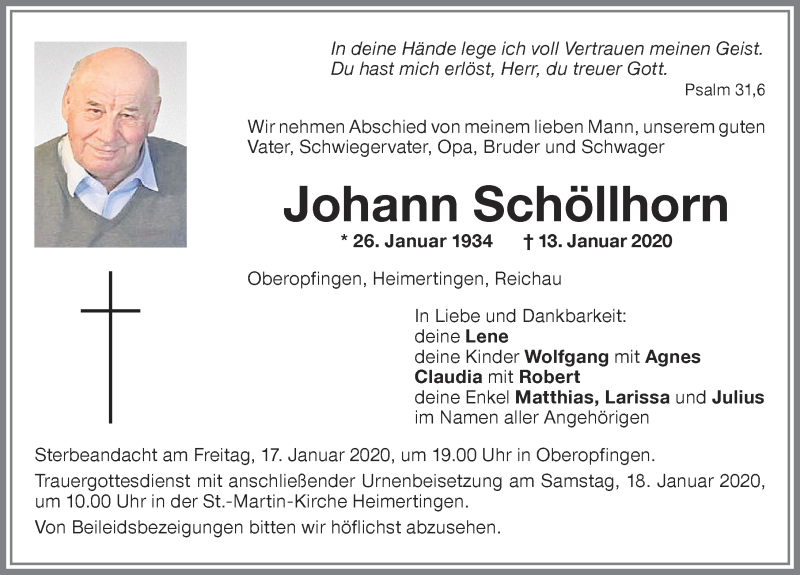 In deine Hände lege ich voll Vertrauen meinen Geist.
Du hast mich erlöst, Herr, du treuer Gott.
Psalm 31,6

Wir nehmen Abschied von meinem lieben Mann, unserem guten Vater, Schwiegervater, Opa, Bruder und Schwager

Johann Schöllhorn

* 26. Januar 1934 † 13. Januar 2020

Oberopfingen, Heimertingen, Reichau

In Liebe und Dankbarkeit:
deine Lene
deine Kinder Wolfgang mit Agnes
Claudia mit Robert
deine Enkel Matthias, Larissa und Julius
im Namen aller Angehörigen

Sterbeandacht am Freitag, 17. Januar 2020, um 19.00 Uhr in Oberopfingen.

Trauergottesdienst mit anschließender Urnenbeisetzung am Samstag, 18. Januar 2020, um 10.00 Uhr in der St.-Martin-Kirche Heimertingen.

Von Beileidsbezeigungen bitten wir höflichst abzusehen.